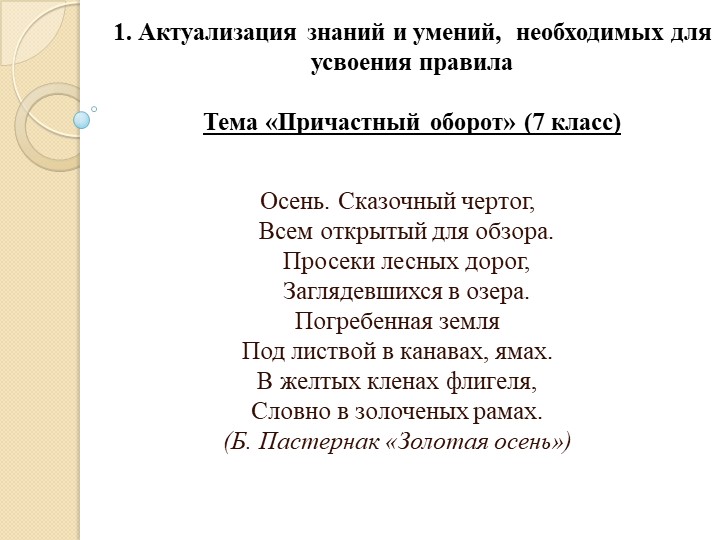 1. Актуализация знаний и умений, необходимых для усвоения правила

Тема «Причастный оборот» (7 класс)

Осень. Сказочный чертог,
Всем открытый для обзора.
Просеки лесных дорог,
Заглядевшихся в озера.
Погребенная земля
Под листвой в канавах, ямах.
В желтых кленах флигеля,
Словно в золоченых рамах.
(Б. Пастернак «Золотая осень»)